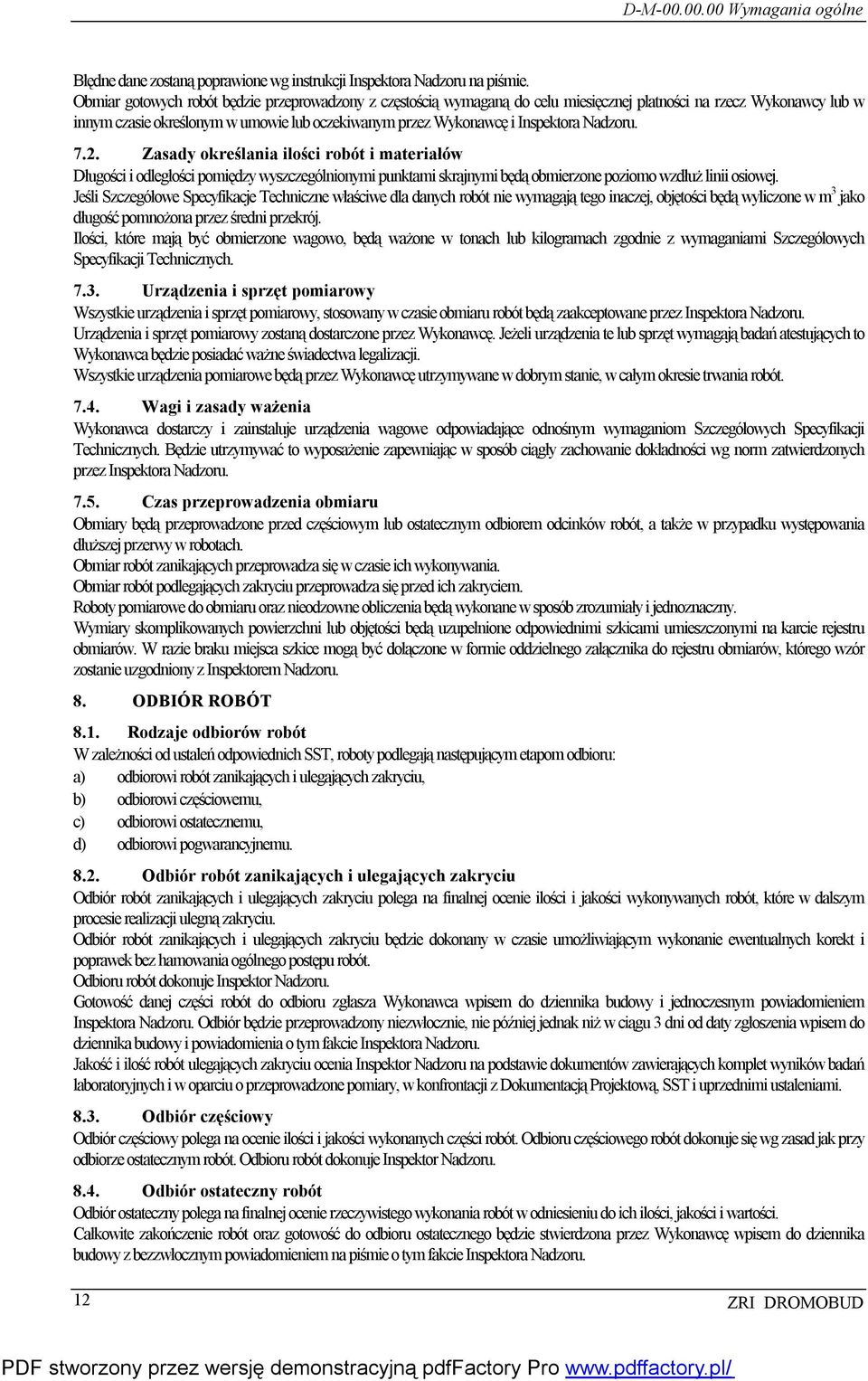 D-M-00.00.00 Wymagania ogólne

Błędne dane zostaną poprawione wg instrukcji Inspektora Nadzoru na piśmie.
Obmiar gotowych robót będzie przeprowadzony z częstością wymaganą do celu miesięcznej płatności na rzecz Wykonawcy lub w innym czasie określonym w umowie lub oczekiwanym przez Wykonawcę i Inspektora Nadzoru.

7.2. Zasady określania ilości robót i materiałów

Długości i odległości pomiędzy wyszczególnionymi punktami skrajnymi będą obmierzone poziomo wzdłuż linii osiowej.
Jeśli Szczegółowe Specyfikacje Techniczne właściwe dla danych robót nie wymagają tego inaczej, objętości będą wyliczone w $m^3$ jako długość pomnożona przez średni przekrój.
Ilości, które mają być obmierzone wagowo, będą ważone w tonach lub kilogramach zgodnie z wymaganiami Szczegółowych Specyfikacji Technicznych.

7.3. Urządzenia i sprzęt pomiarowy

Wszystkie urządzenia i sprzęt pomiarowy, stosowany w czasie obmiaru robót będą zaakceptowane przez Inspektora Nadzoru.
Urządzenia i sprzęt pomiarowy zostaną dostarczone przez Wykonawcę. Jeżeli urządzenia te lub sprzęt wymagają badań atestujących to Wykonawca będzie posiadać ważne świadectwa legalizacji.
Wszystkie urządzenia pomiarowe będą przez Wykonawcę utrzymywane w dobrym stanie, w całym okresie trwania robót.

7.4. Wagi i zasady ważenia

Wykonawca dostarczy i zainstaluje urządzenia wagowe odpowiadające odnośnym wymaganiom Szczegółowych Specyfikacji Technicznych. Będzie utrzymywać to wyposażenie zapewniając w sposób ciągły zachowanie dokładności wg norm zatwierdzonych przez Inspektora Nadzoru.

7.5. Czas przeprowadzenia obmiaru

Obmiary będą przeprowadzone przed częściowym lub ostatecznym odbiorem odcinków robót, a także w przypadku występowania dłuższej przerwy w robotach.
Obmiar robót zanikających przeprowadza się w czasie ich wykonywania.
Obmiar robót podlegających zakryciu przeprowadza się przed ich zakryciem.
Roboty pomiarowe do obmiaru oraz nieodzowne obliczenia będą wykonane w sposób zrozumiały i jednoznaczny.
Wymiary skomplikowanych powierzchni lub objętości będą uzupełnione odpowiednimi szkicami umieszczonymi na karcie rejestru obmiarów. W razie braku miejsca szkice mogą być dołączone w formie oddzielnego załącznika do rejestru obmiarów, którego wzór zostanie uzgodniony z Inspektorem Nadzoru.

8. ODBIÓR ROBÓT

8.1. Rodzaje odbiorów robót

W zależności od ustaleń odpowiednich SST, roboty podlegają następującym etapom odbioru:
a) odbiorowi robót zanikających i ulegających zakryciu,
b) odbiorowi częściowemu,
c) odbiorowi ostatecznemu,
d) odbiorowi pogwarancyjnemu.

8.2. Odbiór robót zanikających i ulegających zakryciu

Odbiór robót zanikających i ulegających zakryciu polega na finalnej ocenie ilości i jakości wykonywanych robót, które w dalszym procesie realizacji ulegną zakryciu.
Odbiór robót zanikających i ulegających zakryciu będzie dokonany w czasie umożliwiającym wykonanie ewentualnych korekt i poprawek bez hamowania ogólnego postępu robót.
Odbioru robót dokonuje Inspektor Nadzoru.
Gotowość danej części robót do odbioru zgłasza Wykonawca wpisem do dziennika budowy i jednoczesnym powiadomieniem Inspektora Nadzoru. Odbiór będzie przeprowadzony niezwłocznie, nie później jednak niż w ciągu 3 dni od daty zgłoszenia wpisem do dziennika budowy i powiadomienia o tym fakcie Inspektora Nadzoru.
Jakość i ilość robót ulegających zakryciu ocenia Inspektor Nadzoru na podstawie dokumentów zawierających komplet wyników badań laboratoryjnych i w oparciu o przeprowadzone pomiary, w konfrontacji z Dokumentacją Projektową, SST i uprzednimi ustaleniami.

8.3. Odbiór częściowy

Odbiór częściowy polega na ocenie ilości i jakości wykonanych części robót. Odbioru częściowego robót dokonuje się wg zasad jak przy odbiorze ostatecznym robót. Odbioru robót dokonuje Inspektor Nadzoru.

8.4. Odbiór ostateczny robót

Odbiór ostateczny polega na finalnej ocenie rzeczywistego wykonania robót w odniesieniu do ich ilości, jakości i wartości.
Całkowite zakończenie robót oraz gotowość do odbioru ostatecznego będzie stwierdzona przez Wykonawcę wpisem do dziennika budowy z bezzwłocznym powiadomieniem na piśmie o tym fakcie Inspektora Nadzoru.

12

ZRI DROMOBUD

PDF stworzony przez wersję demonstracyjną pdfFactory Pro www.pdffactory.pl/